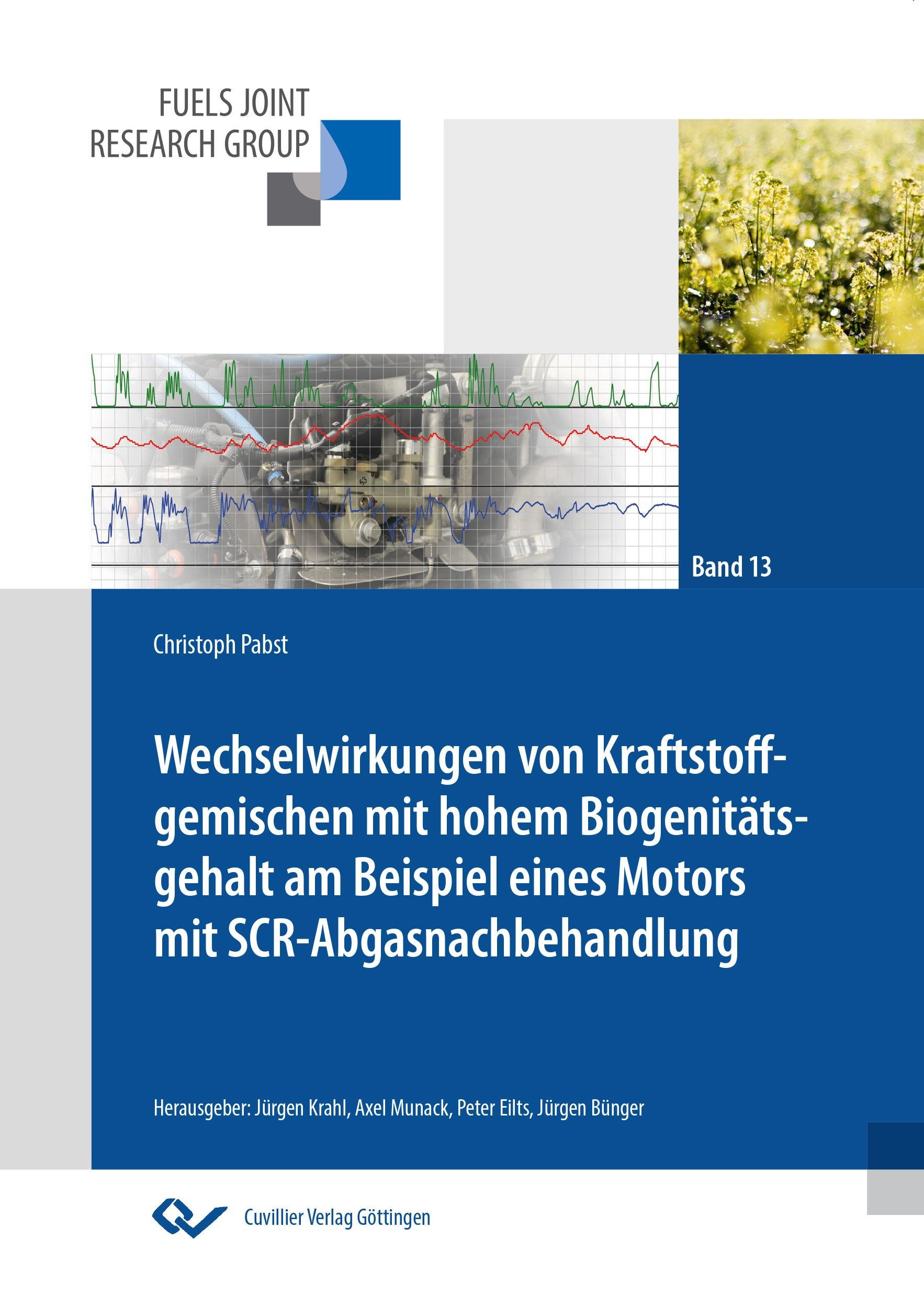 FUELS JOINT
RESEARCH GROUP

Band 13

Christoph Pabst

Wechselwirkungen von Kraftstoffgemischen mit hohem Biogenitätsgehalt am Beispiel eines Motors mit SCR-Abgasnachbehandlung

Herausgeber: Jürgen Krahl, Axel Munack, Peter Eilts, Jürgen Bünger

Cuvillier Verlag Göttingen